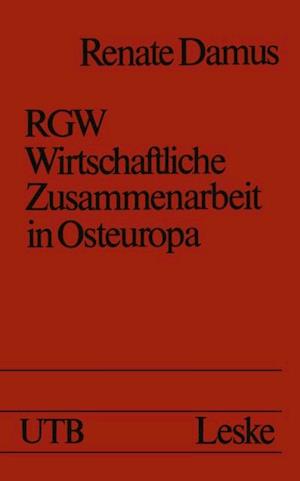 Renate Damus

RGW
Wirtschaftliche
Zusammenarbeit
in Osteuropa

UTB Leske